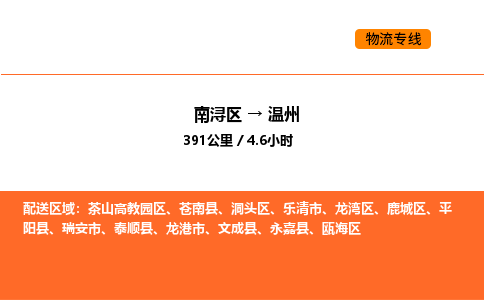 物流专线

南浔区 → 温州
391公里 / 4.6小时

配送区域：茶山高教园区、苍南县、洞头区、乐清市、龙湾区、鹿城区、平阳县、瑞安市、泰顺县、龙港市、文成县、永嘉县、瓯海区